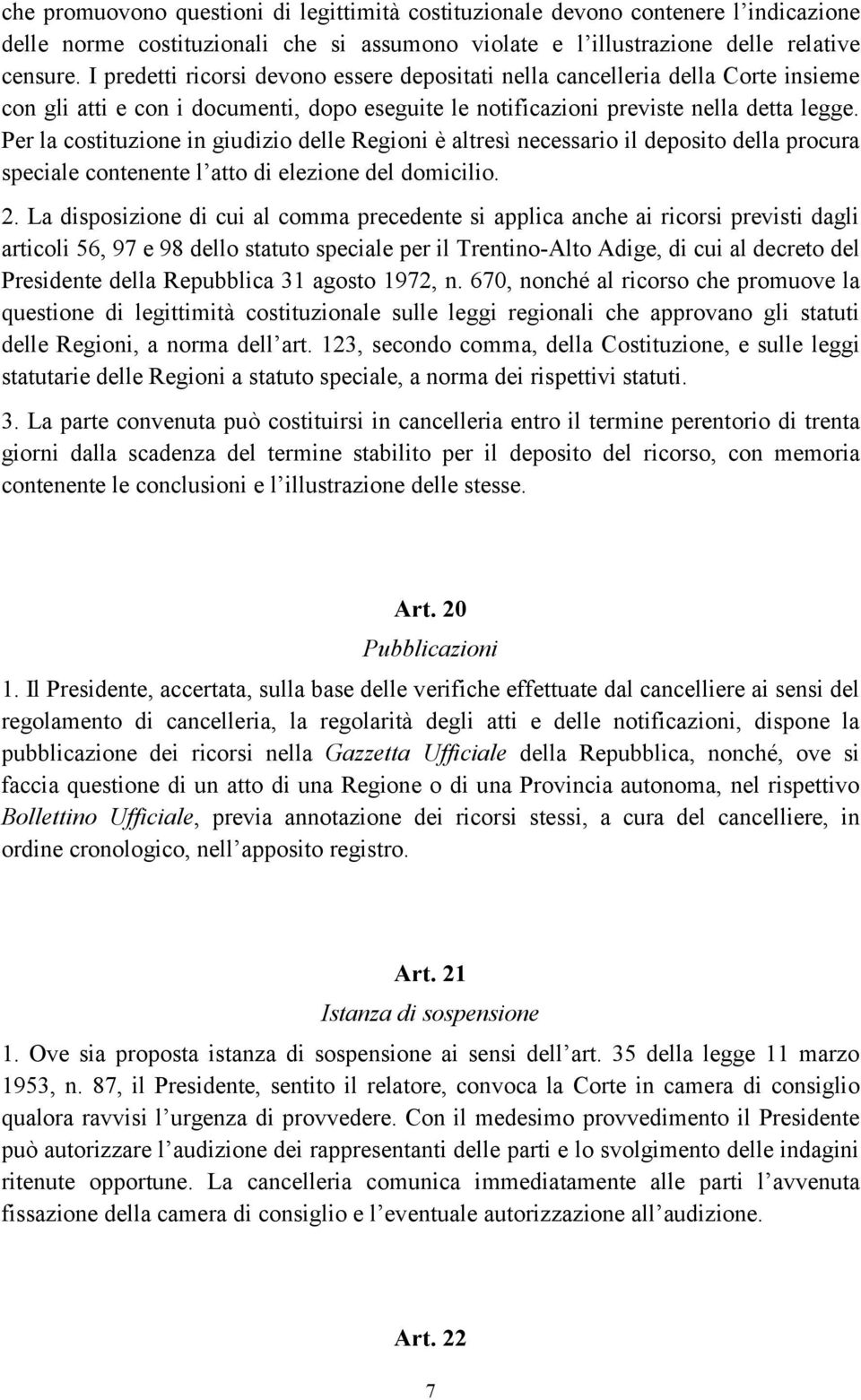 che promuovono questioni di legittimità costituzionale devono contenere l'indicazione delle norme costituzionali che si assumono violate e l'illustrazione delle relative censure. I predetti ricorsi devono essere depositati nella cancelleria della Corte insieme con gli atti e con i documenti, dopo eseguite le notificazioni previste nella detta legge. Per la costituzione in giudizio delle Regioni è altresì necessario il deposito della procura speciale contenente l'atto di elezione del domicilio.

2. La disposizione di cui al comma precedente si applica anche ai ricorsi previsti dagli articoli 56, 97 e 98 dello statuto speciale per il Trentino-Alto Adige, di cui al decreto del Presidente della Repubblica 31 agosto 1972, n. 670, nonché al ricorso che promuove la questione di legittimità costituzionale sulle leggi regionali che approvano gli statuti delle Regioni, a norma dell'art. 123, secondo comma, della Costituzione, e sulle leggi statutarie delle Regioni a statuto speciale, a norma dei rispettivi statuti.

3. La parte convenuta può costituirsi in cancelleria entro il termine perentorio di trenta giorni dalla scadenza del termine stabilito per il deposito del ricorso, con memoria contenente le conclusioni e l'illustrazione delle stesse.

Art. 20
Pubblicazioni

1. Il Presidente, accertata, sulla base delle verifiche effettuate dal cancelliere ai sensi del regolamento di cancelleria, la regolarità degli atti e delle notificazioni, dispone la pubblicazione dei ricorsi nella Gazzetta Ufficiale della Repubblica, nonché, ove si faccia questione di un atto di una Regione o di una Provincia autonoma, nel rispettivo Bollettino Ufficiale, previa annotazione dei ricorsi stessi, a cura del cancelliere, in ordine cronologico, nell'apposito registro.

Art. 21
Istanza di sospensione

1. Ove sia proposta istanza di sospensione ai sensi dell'art. 35 della legge 11 marzo 1953, n. 87, il Presidente, sentito il relatore, convoca la Corte in camera di consiglio qualora ravvisi l'urgenza di provvedere. Con il medesimo provvedimento il Presidente può autorizzare l'audizione dei rappresentanti delle parti e lo svolgimento delle indagini ritenute opportune. La cancelleria comunica immediatamente alle parti l'avvenuta fissazione della camera di consiglio e l'eventuale autorizzazione all'audizione.

Art. 22

7